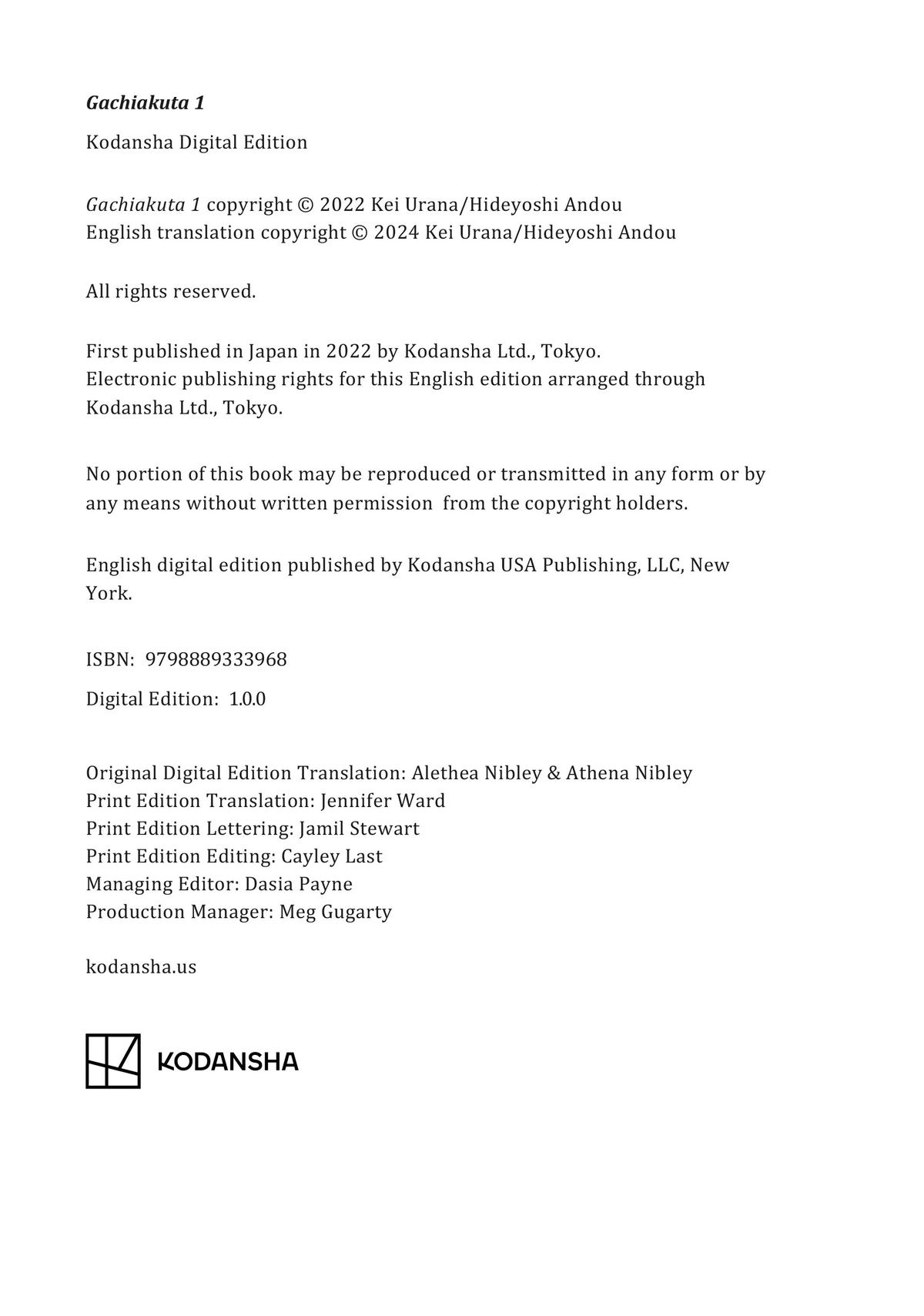 Gachiakuta 1

Kodansha Digital Edition

Gachiakuta 1 copyright © 2022 Kei Urana/Hideyoshi Andou
English translation copyright © 2024 Kei Urana/Hideyoshi Andou

All rights reserved.

First published in Japan in 2022 by Kodansha Ltd., Tokyo.
Electronic publishing rights for this English edition arranged through Kodansha Ltd., Tokyo.

No portion of this book may be reproduced or transmitted in any form or by any means without written permission from the copyright holders.

English digital edition published by Kodansha USA Publishing, LLC, New York.

ISBN: 9798889333968

Digital Edition: 1.0.0

Original Digital Edition Translation: Alethea Nibley & Athena Nibley
Print Edition Translation: Jennifer Ward
Print Edition Lettering: Jamil Stewart
Print Edition Editing: Cayley Last
Managing Editor: Dasia Payne
Production Manager: Meg Gugarty

kodansha.us

KODANSHA